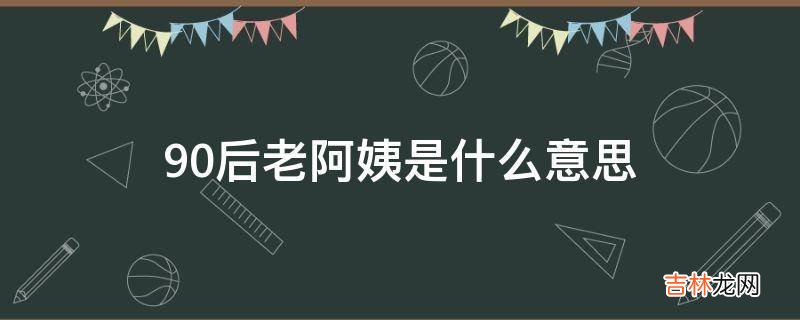 90后老阿姨是什么意思

吉林龙网